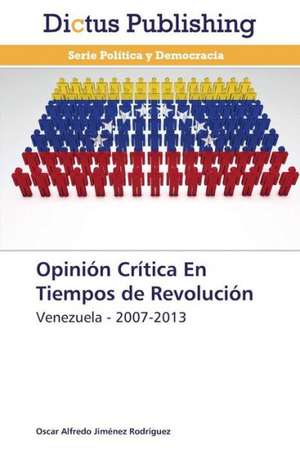 Dictus Publishing

Serie Política y Democracia

Opinión Crítica En Tiempos de Revolución

Venezuela - 2007-2013

Oscar Alfredo Jiménez Rodríguez